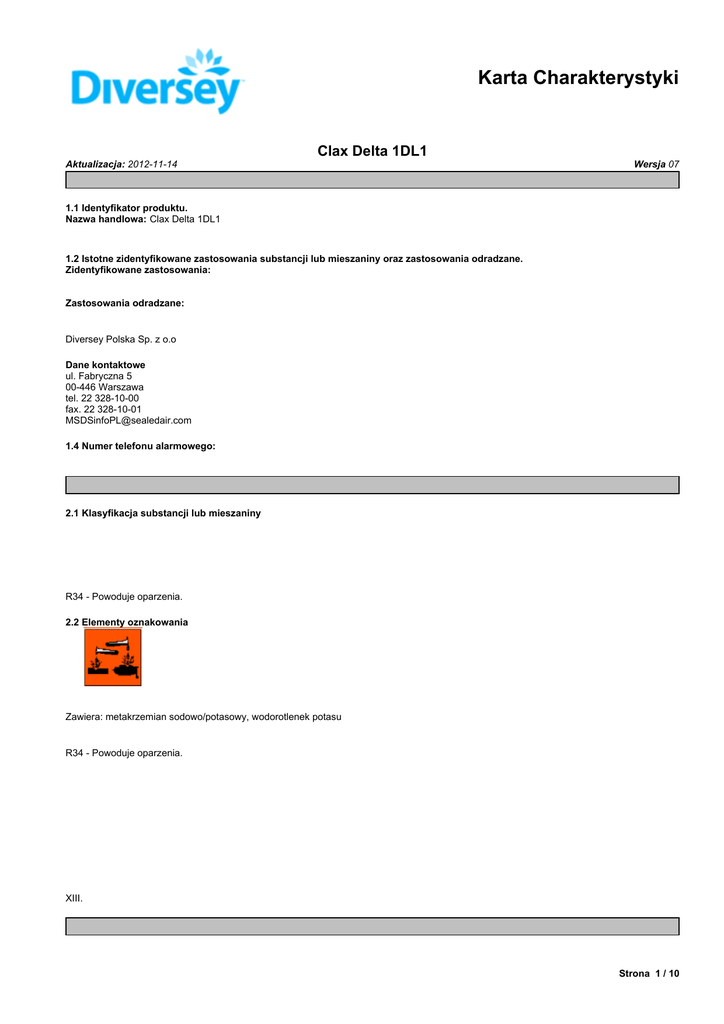 Diversey

Karta Charakterystyki

Clax Delta 1DL1

Aktualizacja: 2012-11-14

Wersja 07

1.1 Identyfikator produktu.
Nazwa handlowa: Clax Delta 1DL1

1.2 Istotne zidentyfikowane zastosowania substancji lub mieszaniny oraz zastosowania odradzane.
Zidentyfikowane zastosowania:

Zastosowania odradzane:

Diversey Polska Sp. z o.o

Dane kontaktowe
ul. Fabryczna 5
00-446 Warszawa
tel. 22 328-10-00
fax. 22 328-10-01
MSDSinfoPL@sealedair.com

1.4 Numer telefonu alarmowego:

2.1 Klasyfikacja substancji lub mieszaniny

R34 - Powoduje oparzenia.

2.2 Elementy oznakowania

Zawiera: metakrzemian sodowo/potasowy, wodorotlenek potasu

R34 - Powoduje oparzenia.

XIII.

Strona 1 / 10